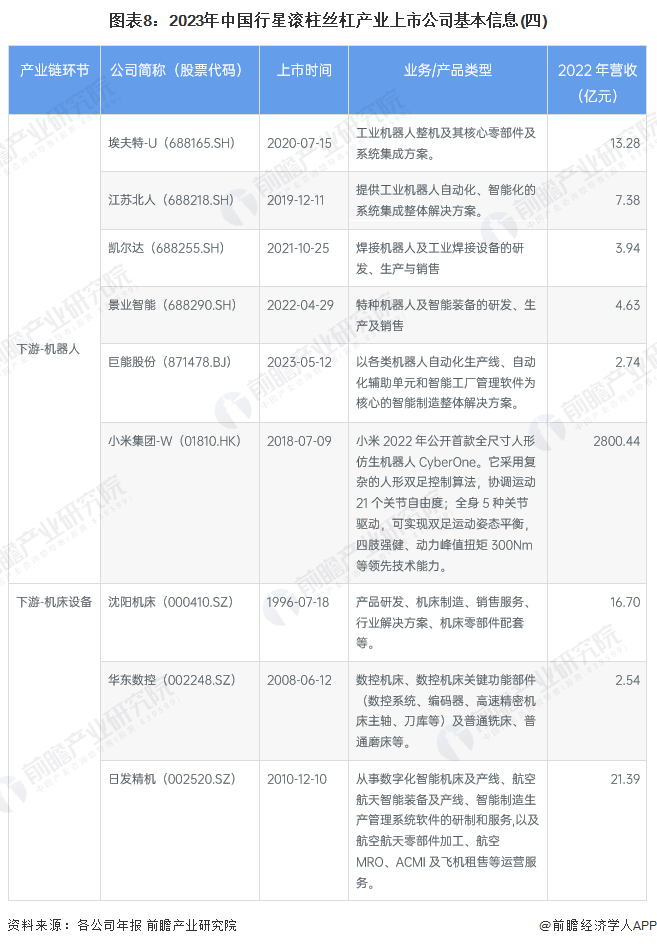 图表8：2023年中国行星滚柱丝杠产业上市公司基本信息(四)

| 产业链环节 | 公司简称（股票代码） | 上市时间 | 业务/产品类型 | 2022 年营收（亿元） |
|---|---|---|---|---|
| 下游-机器人 | 埃夫特-U（688165.SH） | 2020-07-15 | 工业机器人整机及其核心零部件及系统集成方案。 | 13.28 |
| | 江苏北人（688218.SH） | 2019-12-11 | 提供工业机器人自动化、智能化的系统集成整体解决方案。 | 7.38 |
| | 凯尔达（688255.SH） | 2021-10-25 | 焊接机器人及工业焊接设备的研发、生产与销售 | 3.94 |
| | 景业智能（688290.SH） | 2022-04-29 | 特种机器人及智能装备的研发、生产及销售 | 4.63 |
| | 巨能股份（871478.BJ） | 2023-05-12 | 以各类机器人自动化生产线、自动化辅助单元和智能工厂管理软件为核心的智能制造整体解决方案。 | 2.74 |
| | 小米集团-W（01810.HK） | 2018-07-09 | 小米 2022 年公开首款全尺寸人形仿生机器人 CyberOne。它采用复杂的人形双足控制算法，协调运动 21 个关节自由度；全身 5 种关节驱动，可实现双足运动姿态平衡，四肢强健、动力峰值扭矩 300Nm 等领先技术能力。 | 2800.44 |
| 下游-机床设备 | 沈阳机床（000410.SZ） | 1996-07-18 | 产品研发、机床制造、销售服务、行业解决方案、机床零部件配套等。 | 16.70 |
| | 华东数控（002248.SZ） | 2008-06-12 | 数控机床、数控机床关键功能部件（数控系统、编码器、高速精密机床主轴、刀库等）及普通铣床、普通磨床等。 | 2.54 |
| | 日发精机（002520.SZ） | 2010-12-10 | 从事数字化智能机床及产线、航空航天智能装备及产线、智能制造生产管理系统软件的研制和服务,以及航空航天零部件加工、航空 MRO、ACMI 及飞机租售等运营服务。 | 21.39 |

资料来源：各公司年报 前瞻产业研究院

@前瞻经济学人APP